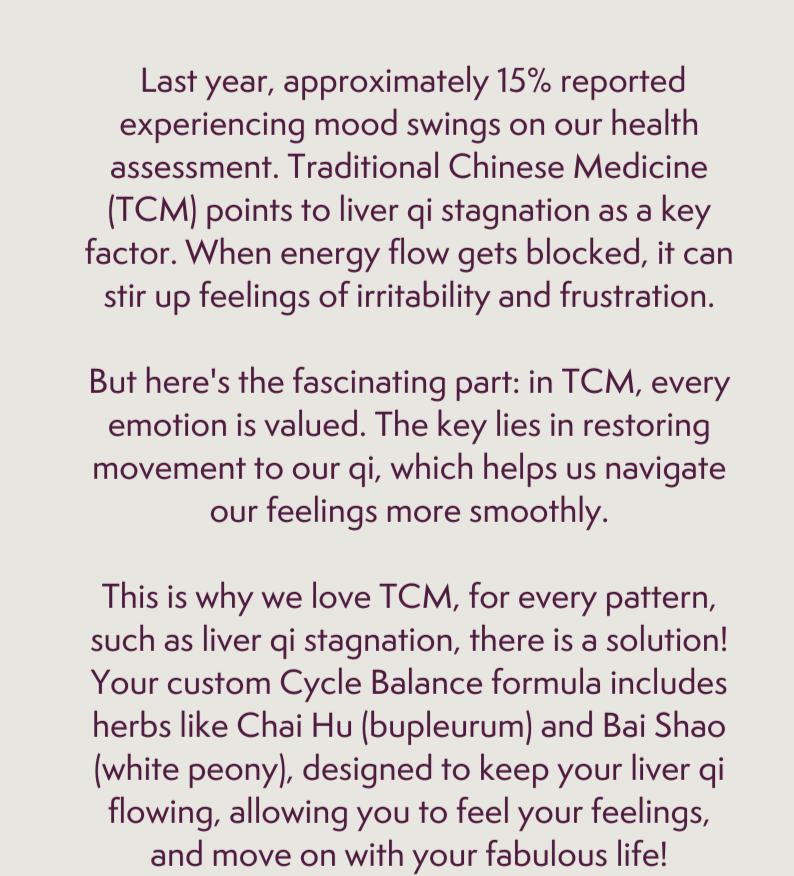 Last year, approximately 15% reported experiencing mood swings on our health assessment. Traditional Chinese Medicine (TCM) points to liver qi stagnation as a key factor. When energy flow gets blocked, it can stir up feelings of irritability and frustration.

But here's the fascinating part: in TCM, every emotion is valued. The key lies in restoring movement to our qi, which helps us navigate our feelings more smoothly.

This is why we love TCM, for every pattern, such as liver qi stagnation, there is a solution! Your custom Cycle Balance formula includes herbs like Chai Hu (bupleurum) and Bai Shao (white peony), designed to keep your liver qi flowing, allowing you to feel your feelings, and move on with your fabulous life!